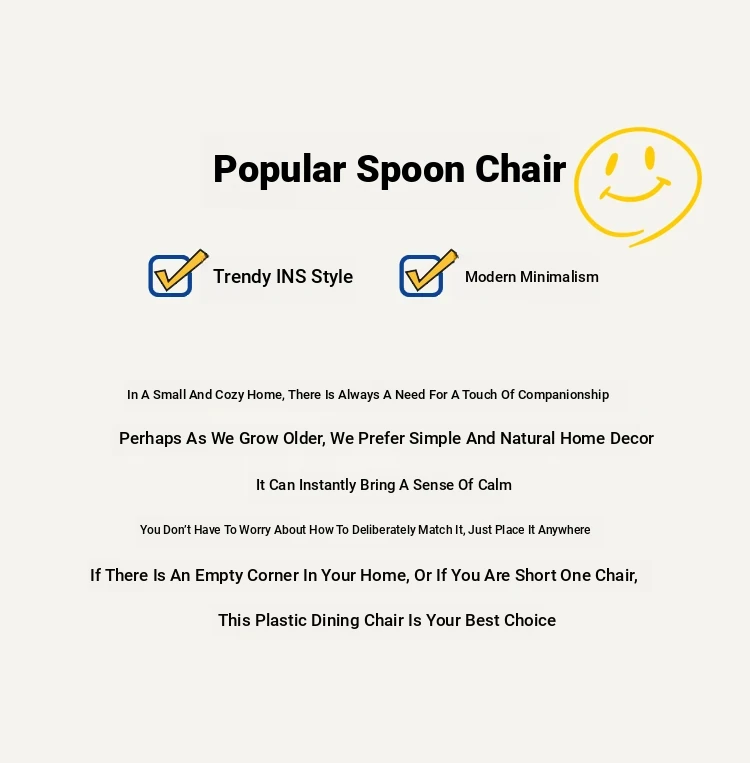 Popular Spoon Chair

Trendy INS Style

Modern Minimalism

In A Small And Cozy Home, There Is Always A Need For A Touch Of Companionship

Perhaps As We Grow Older, We Prefer Simple And Natural Home Decor

It Can Instantly Bring A Sense Of Calm

You Don't Have To Worry About How To Deliberately Match It, Just Place It Anywhere

If There Is An Empty Corner In Your Home, Or If You Are Short One Chair,

This Plastic Dining Chair Is Your Best Choice